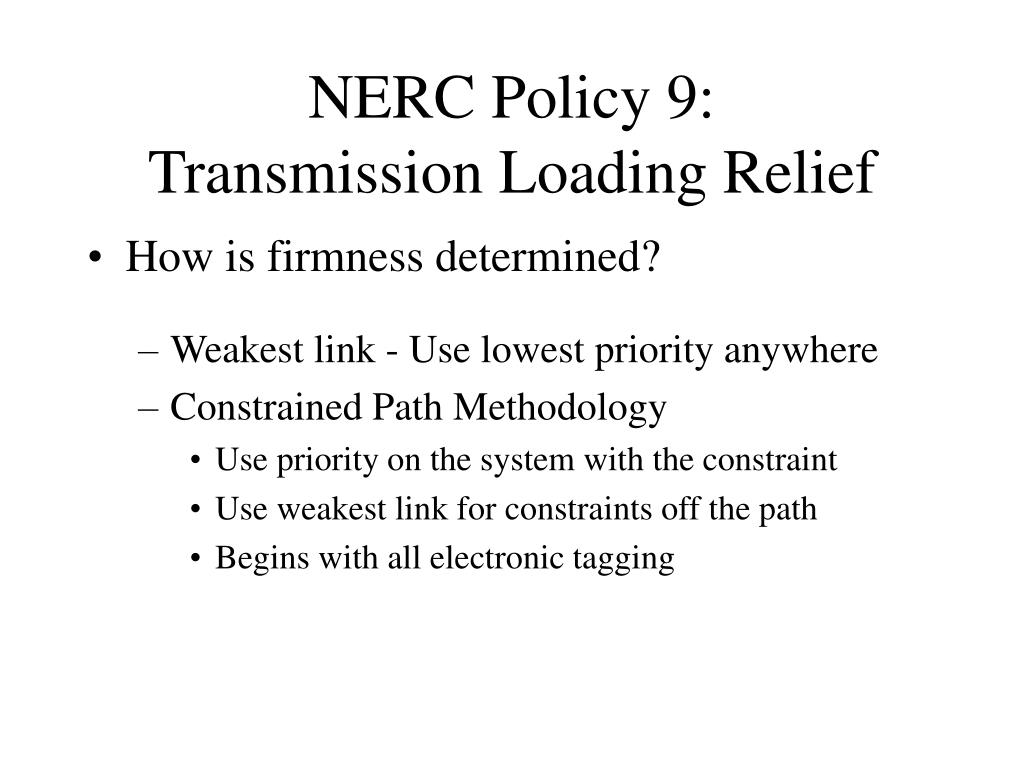 NERC Policy 9:
Transmission Loading Relief

• How is firmness determined?

– Weakest link - Use lowest priority anywhere
– Constrained Path Methodology
• Use priority on the system with the constraint
• Use weakest link for constraints off the path
• Begins with all electronic tagging